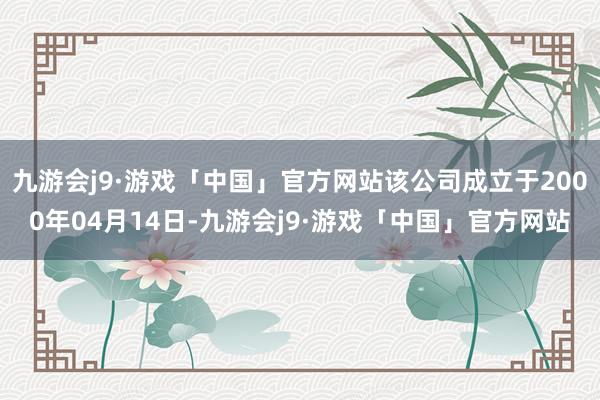 九游会j9·游戏「中国」官方网站该公司成立于2000年04月14日-九游会j9·游戏「中国」官方网站